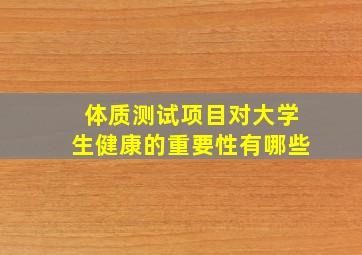 体质测试项目对大学生健康的重要性有哪些